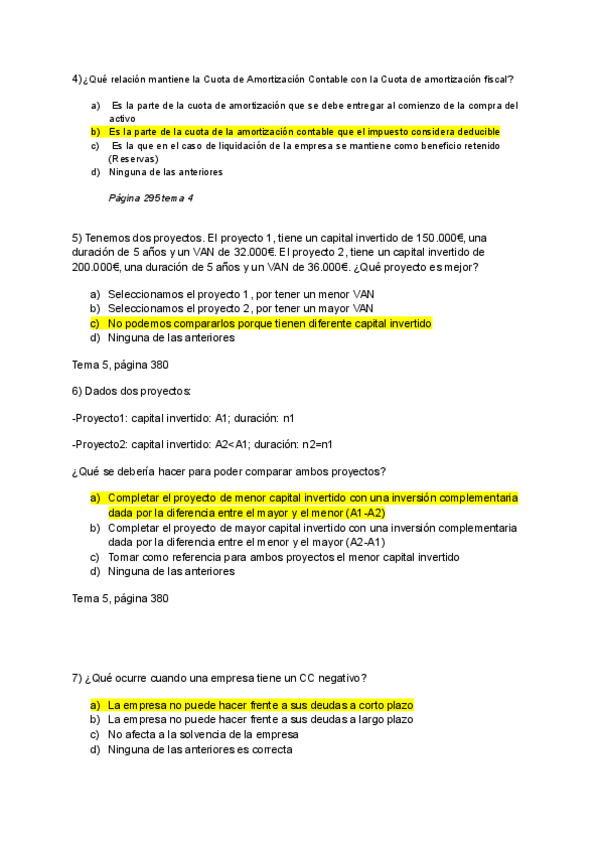 4)¿Qué relación mantiene la Cuota de Amortización Contable con la Cuota de amortización fiscal?

a) Es la parte de la cuota de amortización que se debe entregar al comienzo de la compra del activo
b) Es la parte de la cuota de la amortización contable que el impuesto considera deducible
c) Es la que en el caso de liquidación de la empresa se mantiene como beneficio retenido (Reservas)
d) Ninguna de las anteriores

Página 295 tema 4

5) Tenemos dos proyectos. El proyecto 1, tiene un capital invertido de 150.000€, una duración de 5 años y un VAN de 32.000€. El proyecto 2, tiene un capital invertido de 200.000€, una duración de 5 años y un VAN de 36.000€. ¿Qué proyecto es mejor?

a) Seleccionamos el proyecto 1, por tener un menor VAN
b) Seleccionamos el proyecto 2, por tener un mayor VAN
c) No podemos compararlos porque tienen diferente capital invertido
d) Ninguna de las anteriores

Tema 5, página 380

6) Dados dos proyectos:

-Proyecto1: capital invertido: A1; duración: n1

-Proyecto2: capital invertido: A2<A1; duración: n2=n1

¿Qué se debería hacer para poder comparar ambos proyectos?

a) Completar el proyecto de menor capital invertido con una inversión complementaria dada por la diferencia entre el mayor y el menor (A1-A2)
b) Completar el proyecto de mayor capital invertido con una inversión complementaria dada por la diferencia entre el menor y el mayor (A2-A1)
c) Tomar como referencia para ambos proyectos el menor capital invertido
d) Ninguna de las anteriores

Tema 5, página 380

7) ¿Qué ocurre cuando una empresa tiene un CC negativo?

a) La empresa no puede hacer frente a sus deudas a corto plazo
b) La empresa no puede hacer frente a sus deudas a largo plazo
c) No afecta a la solvencia de la empresa
d) Ninguna de las anteriores es correcta